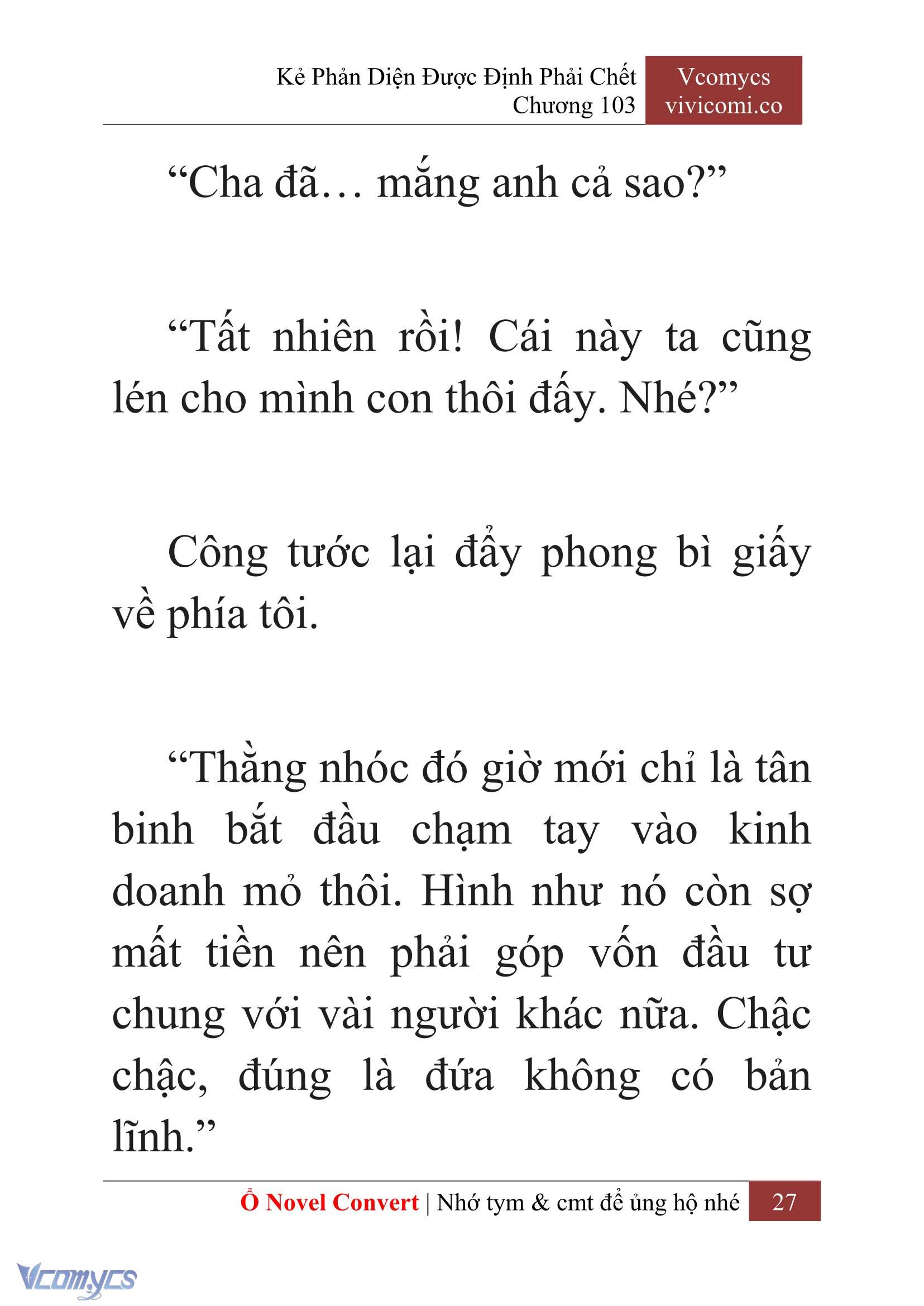 Kẻ Phản Diện Được Định Phải Chết
Chương 103

Vcomycs
vivicomi.co

“Cha đã… mắng anh cả sao?”

“Tất nhiên rồi! Cái này ta cũng lén cho mình con thôi đấy. Nhé?”

Công tước lại đẩy phong bì giấy về phía tôi.

“Thằng nhóc đó giờ mới chỉ là tân binh bắt đầu chạm tay vào kinh doanh mỏ thôi. Hình như nó còn sợ mất tiền nên phải góp vốn đầu tư chung với vài người khác nữa. Chậc chậc, đúng là đứa không có bản lĩnh.”

Ổ Novel Convert | Nhớ tym & cmt để ủng hộ nhé 27

Vcomycs